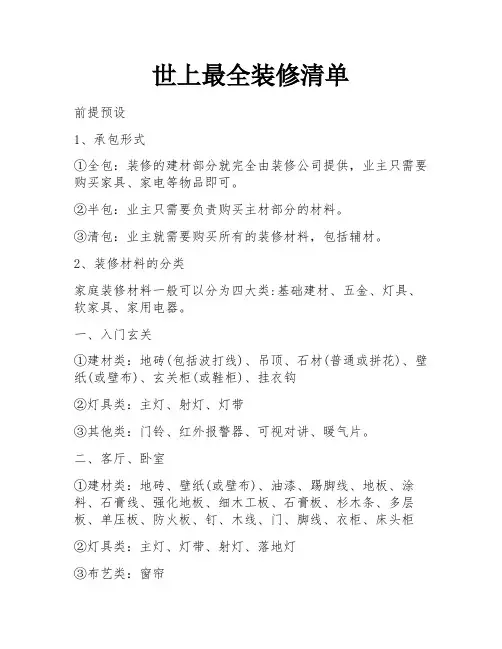 世上最全装修清单

前提预设

1、承包形式

①全包：装修的建材部分就完全由装修公司提供，业主只需要购买家具、家电等物品即可。

②半包：业主只需要负责购买主材部分的材料。

③清包：业主就需要购买所有的装修材料，包括辅材。

2、装修材料的分类

家庭装修材料一般可以分为四大类:基础建材、五金、灯具、软家具、家用电器。

一、入门玄关

①建材类：地砖(包括波打线)、吊顶、石材(普通或拼花)、壁纸(或壁布)、玄关柜(或鞋柜)、挂衣钩

②灯具类：主灯、射灯、灯带

③其他类：门铃、红外报警器、可视对讲、暖气片。

二、客厅、卧室

①建材类：地砖、壁纸(或壁布)、油漆、踢脚线、地板、涂料、石膏线、强化地板、细木工板、石膏板、杉木条、多层板、单压板、防火板、钉、木线、门、脚线、衣柜、床头柜

②灯具类：主灯、灯带、射灯、落地灯

③布艺类：窗帘